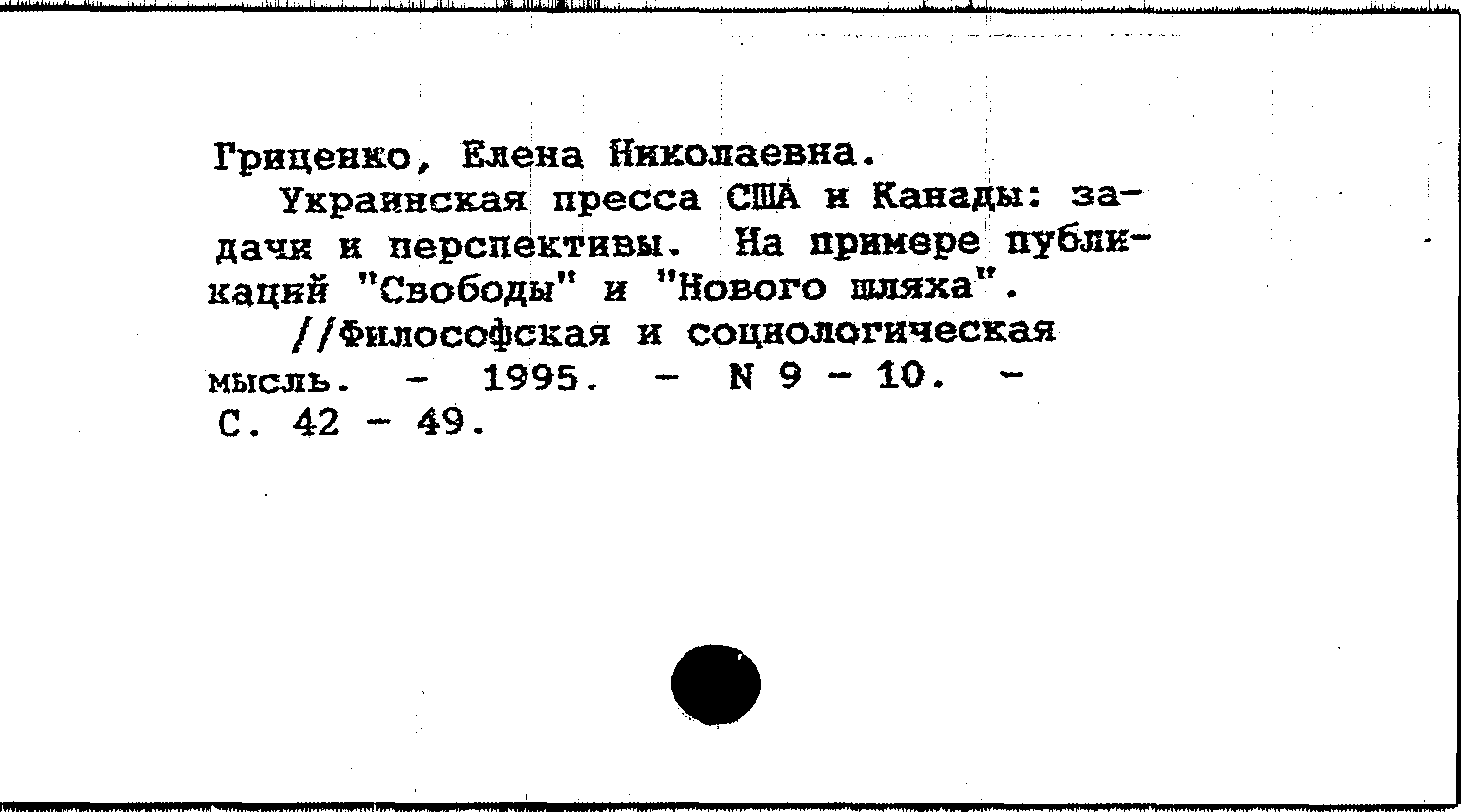 Гриценко, Елена Николаевна.

Украинская пресса США и Канады: задачи и перспективы. На примере публикаций "Свободы" и "Нового шляха".

//Философская и социологическая мысль. - 1995. - N 9 - 10. - С. 42 - 49.